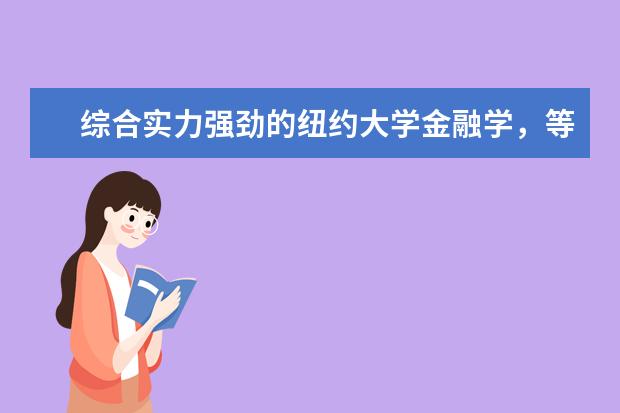 综合实力强劲的纽约大学金融学，等